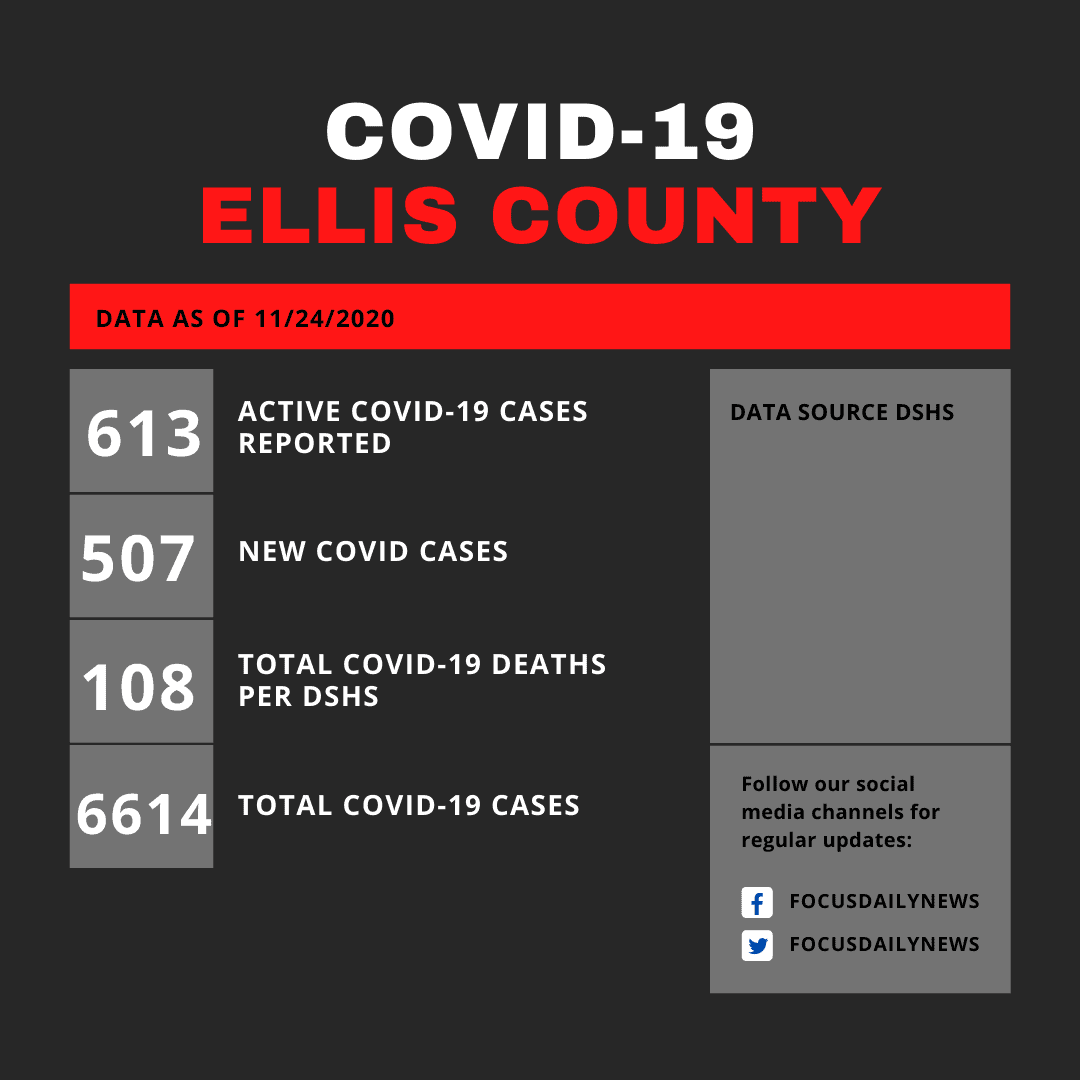 COVID-19
ELLIS COUNTY

DATA AS OF 11/24/2020

613 ACTIVE COVID-19 CASES REPORTED

507 NEW COVID CASES

108 TOTAL COVID-19 DEATHS PER DSHS

6614 TOTAL COVID-19 CASES

DATA SOURCE DSHS

Follow our social media channels for regular updates:

FOCUSDAILYNEWS
FOCUSDAILYNEWS